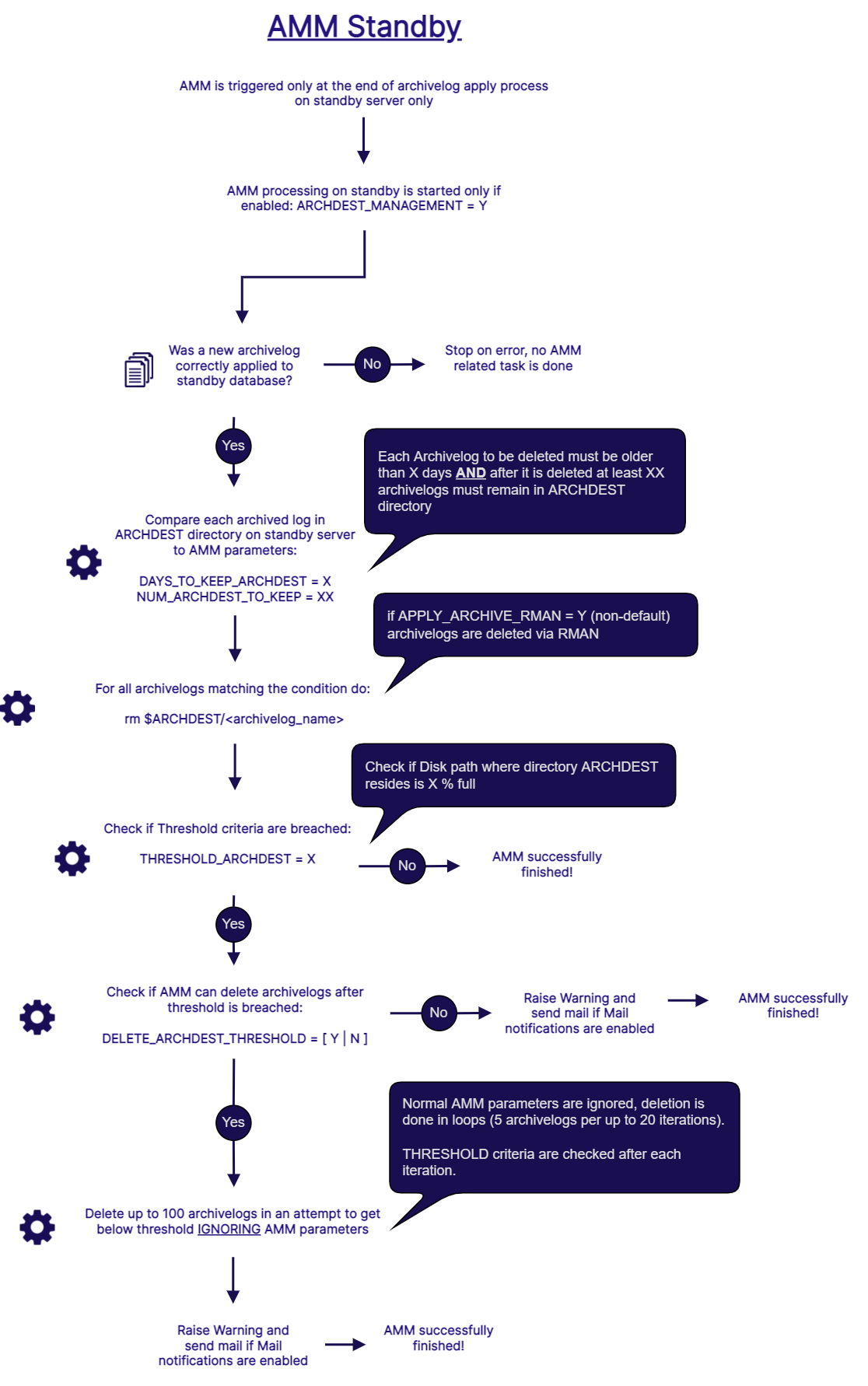 AMM Standby

AMM is triggered only at the end of archivelog apply process on standby server only

AMM processing on standby is started only if enabled: ARCHDEST_MANAGEMENT = Y

Was a new archivelog correctly applied to standby database?

No

Stop on error, no AMM related task is done

Yes

Each Archivelog to be deleted must be older than X days AND after it is deleted at least XX archivelogs must remain in ARCHDEST directory

Compare each archived log in ARCHDEST directory on standby server to AMM parameters:

DAYS_TO_KEEP_ARCHDEST = X
NUM_ARCHDEST_TO_KEEP = XX

if APPLY_ARCHIVE_RMAN = Y (non-default) archivelogs are deleted via RMAN

For all archivelogs matching the condition do:

rm $ARCHDEST/<archivelog_name>

Check if Disk path where directory ARCHDEST resides is X % full

Check if Threshold criteria are breached:

THRESHOLD_ARCHDEST = X

No

AMM successfully finished!

Yes

Check if AMM can delete archivelogs after threshold is breached:

DELETE_ARCHDEST_THRESHOLD = [ Y | N ]

No

Raise Warning and send mail if Mail notifications are enabled

AMM successfully finished!

Yes

Normal AMM parameters are ignored, deletion is done in loops (5 archivelogs per up to 20 iterations).

THRESHOLD criteria are checked after each iteration.

Delete up to 100 archivelogs in an attempt to get below threshold IGNORING AMM parameters

Raise Warning and send mail if Mail notifications are enabled

AMM successfully finished!